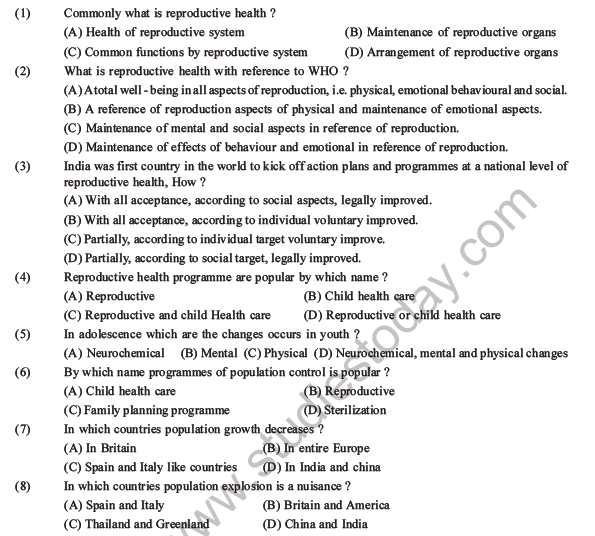 (1) Commonly what is reproductive health ?
(A) Health of reproductive system
(B) Maintenance of reproductive organs
(C) Common functions by reproductive system
(D) Arrangement of reproductive organs

(2) What is reproductive health with reference to WHO ?
(A) A total well - being in all aspects of reproduction, i.e. physical, emotional behavioural and social.
(B) A reference of reproduction aspects of physical and maintenance of emotional aspects.
(C) Maintenance of mental and social aspects in reference of reproduction.
(D) Maintenance of effects of behaviour and emotional in reference of reproduction.

(3) India was first country in the world to kick off action plans and programmes at a national level of reproductive health, How ?
(A) With all acceptance, according to social aspects, legally improved.
(B) With all acceptance, according to individual voluntary improved.
(C) Partially, according to individual target voluntary improve.
(D) Partially, according to social target, legally improved.

(4) Reproductive health programme are popular by which name ?
(A) Reproductive
(B) Child health care
(C) Reproductive and child Health care
(D) Reproductive or child health care

(5) In adolescence which are the changes occurs in youth ?
(A) Neurochemical (B) Mental (C) Physical (D) Neurochemical, mental and physical changes

(6) By which name programmes of population control is popular ?
(A) Child health care
(B) Reproductive
(C) Family planning programme
(D) Sterilization

(7) In which countries population growth decreases ?
(A) In Britain
(B) In entire Europe
(C) Spain and Italy like countries
(D) In India and china

(8) In which countries population explosion is a nuisance ?
(A) Spain and Italy
(B) Britain and America
(C) Thailand and Greenland
(D) China and India

www.studiestoday.com